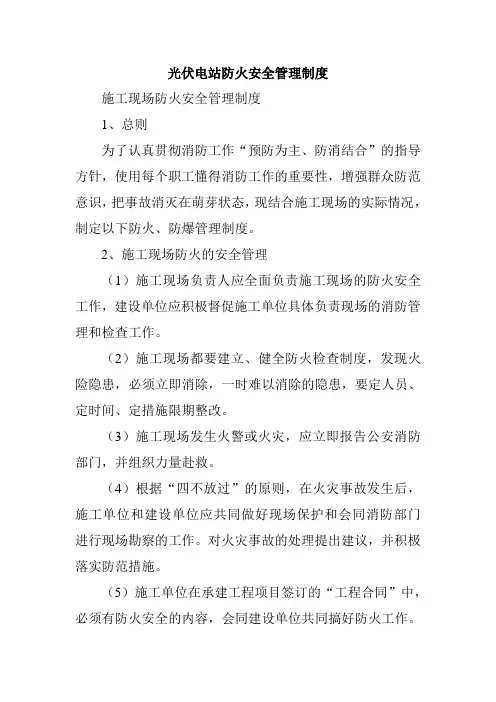 光伏电站防火安全管理制度

施工现场防火安全管理制度

1、总则

为了认真贯彻消防工作“预防为主、防消结合”的指导方针，使用每个职工懂得消防工作的重要性，增强群众防范意识，把事故消灭在萌芽状态，现结合施工现场的实际情况，制定以下防火、防爆管理制度。

2、施工现场防火的安全管理

（1）施工现场负责人应全面负责施工现场的防火安全工作，建设单位应积极督促施工单位具体负责现场的消防管理和检查工作。

（2）施工现场都要建立、健全防火检查制度，发现火险隐患，必须立即消除，一时难以消除的隐患，要定人员、定时间、定措施限期整改。

（3）施工现场发生火警或火灾，应立即报告公安消防部门，并组织力量赴救。

（4）根据“四不放过”的原则，在火灾事故发生后，施工单位和建设单位应共同做好现场保护和会同消防部门进行现场勘察的工作。对火灾事故的处理提出建议，并积极落实防范措施。

（5）施工单位在承建工程项目签订的“工程合同”中，必须有防火安全的内容，会同建设单位共同搞好防火工作。